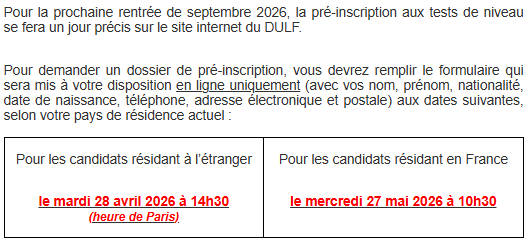 Pour la prochaine rentrée de septembre 2026, la pré-inscription aux tests de niveau se fera un jour précis sur le site internet du DULF.

Pour demander un dossier de pré-inscription, vous devrez remplir le formulaire qui sera mis à votre disposition en ligne uniquement (avec vos nom, prénom, nationalité, date de naissance, téléphone, adresse électronique et postale) aux dates suivantes, selon votre pays de résidence actuel :

| Pour les candidats résidant à l'étranger | Pour les candidats résidant en France |
|---|---|
| le mardi 28 avril 2026 à 14h30 (heure de Paris) | le mercredi 27 mai 2026 à 10h30 |